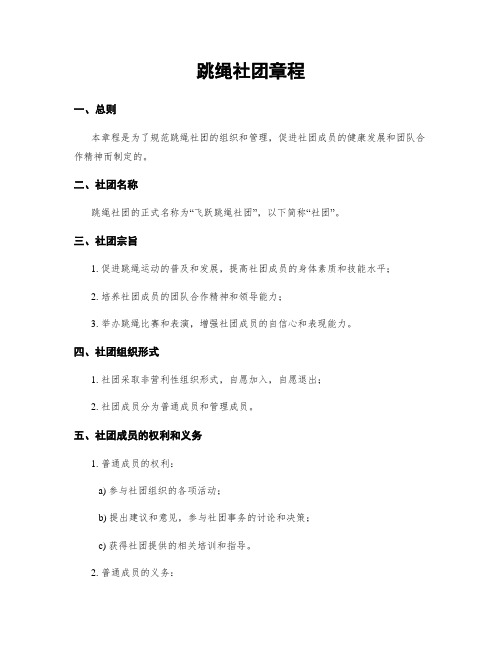 跳绳社团章程

一、总则

本章程是为了规范跳绳社团的组织和管理，促进社团成员的健康发展和团队合作精神而制定的。

二、社团名称

跳绳社团的正式名称为“飞跃跳绳社团”，以下简称“社团”。

三、社团宗旨

1. 促进跳绳运动的普及和发展，提高社团成员的身体素质和技能水平；

2. 培养社团成员的团队合作精神和领导能力；

3. 举办跳绳比赛和表演，增强社团成员的自信心和表现能力。

四、社团组织形式

1. 社团采取非营利性组织形式，自愿加入，自愿退出；

2. 社团成员分为普通成员和管理成员。

五、社团成员的权利和义务

1. 普通成员的权利：

a) 参与社团组织的各项活动；

b) 提出建议和意见，参与社团事务的讨论和决策；

c) 获得社团提供的相关培训和指导。

2. 普通成员的义务：